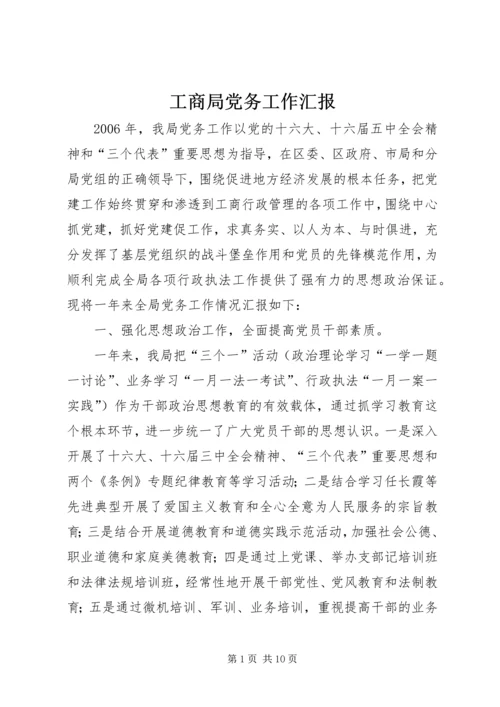 工商局党务工作汇报

2006 年，我局党务工作以党的十六大、十六届五中全会精神和“三个代表”重要思想为指导，在区委、区政府、市局和分局党组的正确领导下，围绕促进地方经济发展的根本任务，把党建工作始终贯穿和渗透到工商行政管理的各项工作中，围绕中心抓党建，抓好党建促工作，求真务实、以人为本、与时俱进，充分发挥了基层党组织的战斗堡垒作用和党员的先锋模范作用，为顺利完成全局各项行政执法工作提供了强有力的思想政治保证。现将一年来全局党务工作情况汇报如下：

一、强化思想政治工作，全面提高党员干部素质。

一年来，我局把“三个一”活动（政治理论学习“一学一题一讨论”、业务学习“一月一法一考试”、行政执法“一月一案一实践”）作为干部政治思想教育的有效载体，通过抓学习教育这个根本环节，进一步统一了广大党员干部的思想认识。一是深入开展了十六大、十六届三中全会精神、“三个代表”重要思想和两个《条例》专题纪律教育等学习活动；二是结合学习任长霞等先进典型开展了爱国主义教育和全心全意为人民服务的宗旨教育；三是结合开展道德教育和道德实践示范活动，加强社会公德、职业道德和家庭美德教育；四是通过上党课、举办支部记培训班和法律法规培训班，经常性地开展干部党性、党风教育和法制教育；五是通过微机培训、军训、业务培训，重视提高干部的业务

第 1 页 共 10 页